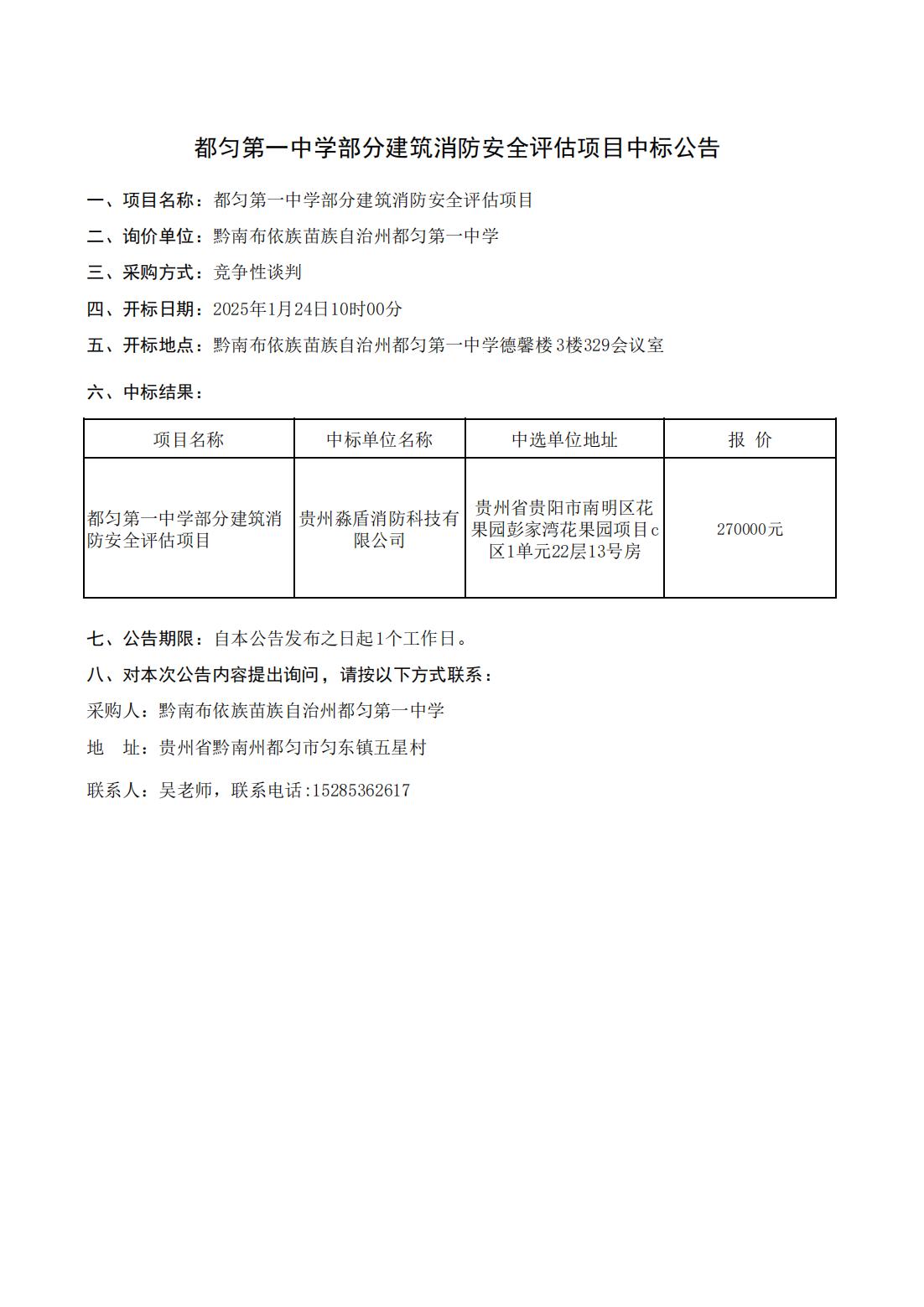 都匀第一中学部分建筑消防安全评估项目中标公告

一、项目名称：都匀第一中学部分建筑消防安全评估项目

二、询价单位：黔南布依族苗族自治州都匀第一中学

三、采购方式：竞争性谈判

四、开标日期：2025年1月24日10时00分

五、开标地点：黔南布依族苗族自治州都匀第一中学德馨楼3楼329会议室

六、中标结果：

| 项目名称 | 中标单位名称 | 中选单位地址 | 报 价 |
|---|---|---|---|
| 都匀第一中学部分建筑消防安全评估项目 | 贵州淼盾消防科技有限公司 | 贵州省贵阳市南明区花果园彭家湾花果园项目c区1单元22层13号房 | 270000元 |

七、公告期限：自本公告发布之日起1个工作日。

八、对本次公告内容提出询问，请按以下方式联系：

采购人：黔南布依族苗族自治州都匀第一中学

地 址：贵州省黔南州都匀市匀东镇五星村

联系人：吴老师，联系电话:15285362617